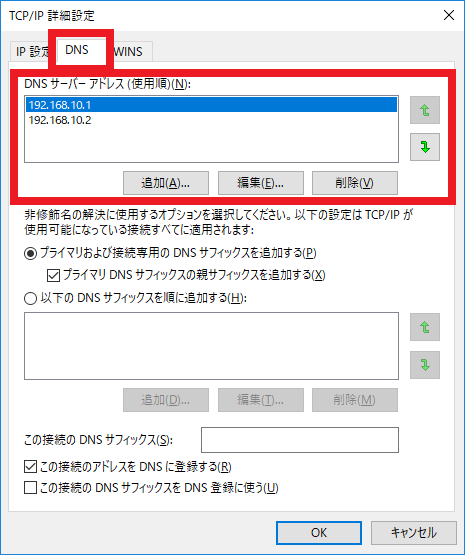 TCP/IP 詳細設定

IP 設定
DNS
WINS

DNS サーバー アドレス (使用順)(N):

192.168.10.1
192.168.10.2

追加(A)...
編集(E)...
削除(V)

非修飾名の解決に使用するオプションを選択してください。以下の設定は TCP/IP が使用可能になっている接続すべてに適用されます:

プライマリおよび接続専用の DNS サフィックスを追加する(P)

プライマリ DNS サフィックスの親サフィックスを追加する(X)

以下の DNS サフィックスを順に追加する(H):

追加(D)...
編集(T)...
削除(M)

この接続の DNS サフィックス(S):

この接続のアドレスを DNS に登録する(R)

この接続の DNS サフィックスを DNS 登録に使う(U)

OK
キャンセル